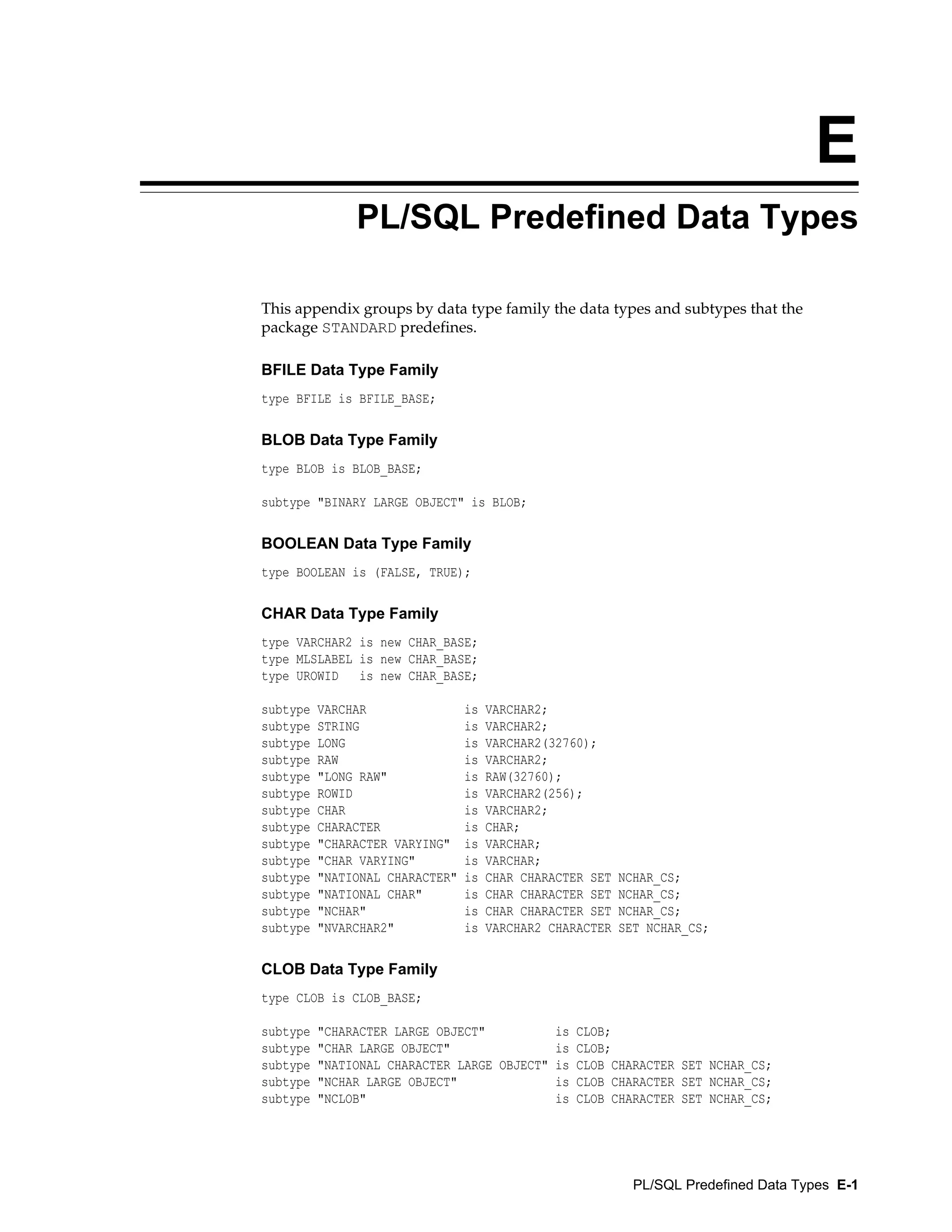 E

PL/SQL Predefined Data Types

This appendix groups by data type family the data types and subtypes that the package STANDARD predefines.

BFILE Data Type Family

type BFILE is BFILE_BASE;

BLOB Data Type Family

type BLOB is BLOB_BASE;

subtype "BINARY LARGE OBJECT" is BLOB;

BOOLEAN Data Type Family

type BOOLEAN is (FALSE, TRUE);

CHAR Data Type Family

type VARCHAR2 is new CHAR_BASE;
type MLSLABEL is new CHAR_BASE;
type UROWID   is new CHAR_BASE;

subtype VARCHAR             is VARCHAR2;
subtype STRING              is VARCHAR2;
subtype LONG                is VARCHAR2(32760);
subtype RAW                 is VARCHAR2;
subtype "LONG RAW"          is RAW(32760);
subtype ROWID               is VARCHAR2(256);
subtype CHAR                is VARCHAR2;
subtype CHARACTER           is CHAR;
subtype "CHARACTER VARYING" is VARCHAR;
subtype "CHAR VARYING"      is VARCHAR;
subtype "NATIONAL CHARACTER" is CHAR CHARACTER SET NCHAR_CS;
subtype "NATIONAL CHAR"     is CHAR CHARACTER SET NCHAR_CS;
subtype "NCHAR"             is CHAR CHARACTER SET NCHAR_CS;
subtype "NVARCHAR2"         is VARCHAR2 CHARACTER SET NCHAR_CS;

CLOB Data Type Family

type CLOB is CLOB_BASE;

subtype "CHARACTER LARGE OBJECT"          is CLOB;
subtype "CHAR LARGE OBJECT"               is CLOB;
subtype "NATIONAL CHARACTER LARGE OBJECT" is CLOB CHARACTER SET NCHAR_CS;
subtype "NCHAR LARGE OBJECT"              is CLOB CHARACTER SET NCHAR_CS;
subtype "NCLOB"                           is CLOB CHARACTER SET NCHAR_CS;

PL/SQL Predefined Data Types E-1